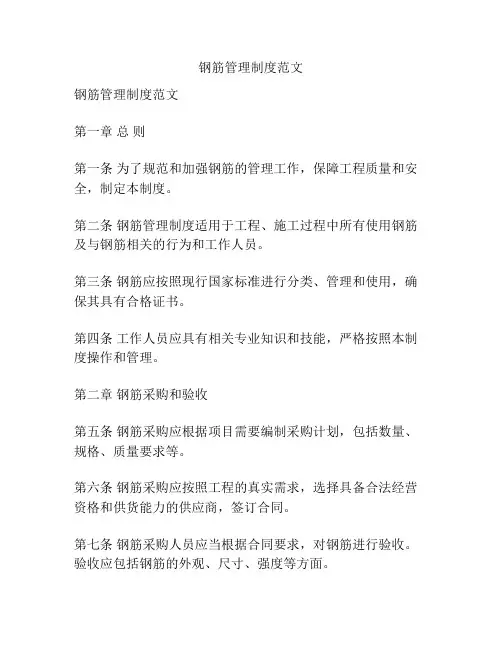 钢筋管理制度范文

钢筋管理制度范文

第一章 总 则

第一条 为了规范和加强钢筋的管理工作，保障工程质量和安全，制定本制度。

第二条 钢筋管理制度适用于工程、施工过程中所有使用钢筋及与钢筋相关的行为和工作人员。

第三条 钢筋应按照现行国家标准进行分类、管理和使用，确保其具有合格证书。

第四条 工作人员应具有相关专业知识和技能，严格按照本制度操作和管理。

第二章 钢筋采购和验收

第五条 钢筋采购应根据项目需要编制采购计划，包括数量、规格、质量要求等。

第六条 钢筋采购应按照工程的真实需求，选择具备合法经营资格和供货能力的供应商，签订合同。

第七条 钢筋采购人员应当根据合同要求，对钢筋进行验收。验收应包括钢筋的外观、尺寸、强度等方面。